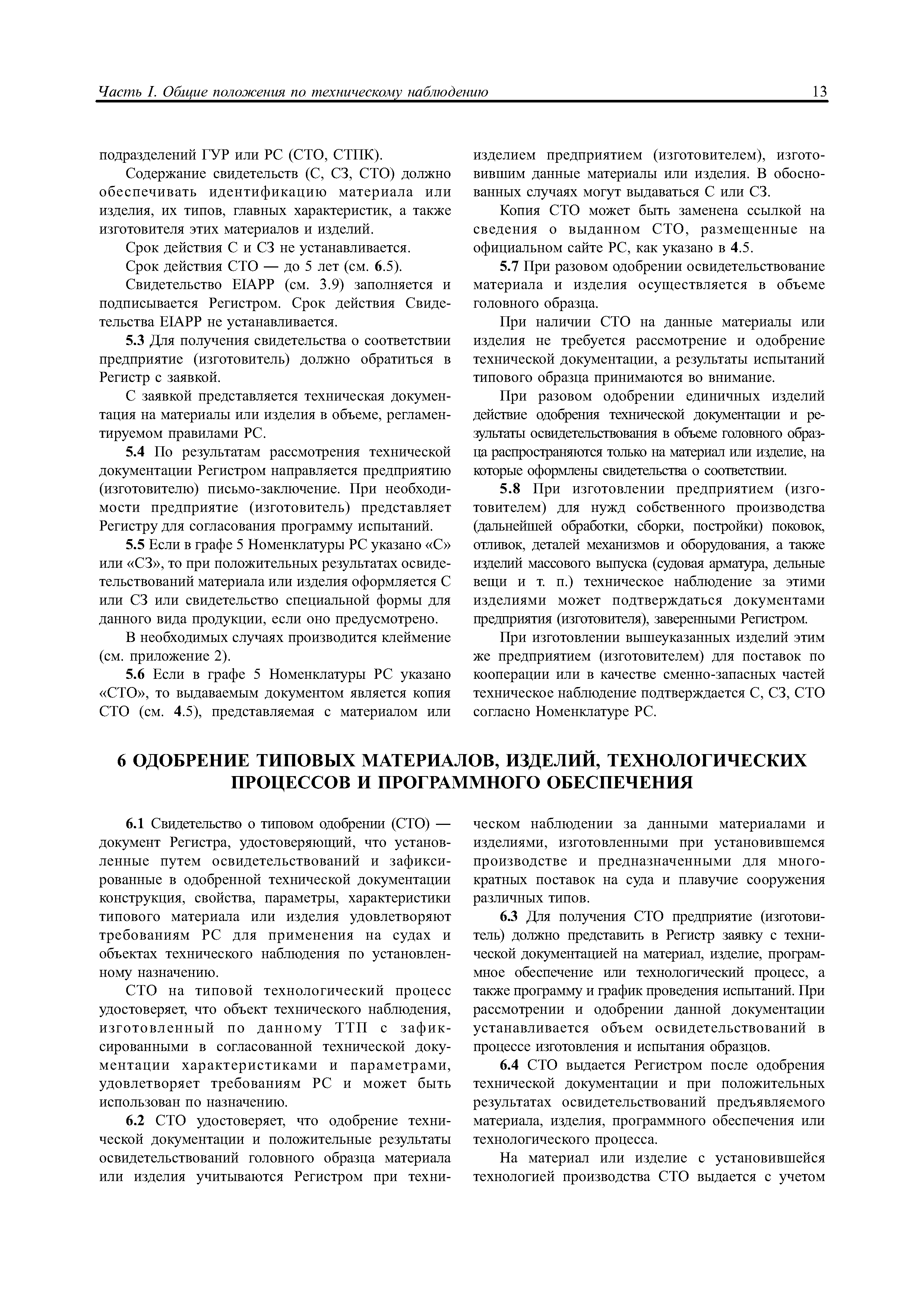 Часть I. Общие положения по техническому наблюдению 13

подразделений ГУР или РС (СТО, СТПК).

Содержание свидетельств (С, СЗ, СТО) должно обеспечивать идентификацию материала или изделия, их типов, главных характеристик, а также изготовителя этих материалов и изделий.

Срок действия С и СЗ не устанавливается.

Срок действия СТО — до 5 лет (см. 6.5).

Свидетельство EIAPP (см. 3.9) заполняется и подписывается Регистром. Срок действия Свидетельства EIAPP не устанавливается.

5.3 Для получения свидетельства о соответствии предприятие (изготовитель) должно обратиться в Регистр с заявкой.

С заявкой представляется техническая документация на материалы или изделия в объеме, регламентируемом правилами РС.

5.4 По результатам рассмотрения технической документации Регистром направляется предприятию (изготовителю) письмо-заключение. При необходимости предприятие (изготовитель) представляет Регистру для согласования программу испытаний.

5.5 Если в графе 5 Номенклатуры РС указано «С» или «СЗ», то при положительных результатах освидетельствований материала или изделия оформляется С или СЗ или свидетельство специальной формы для данного вида продукции, если оно предусмотрено.

В необходимых случаях производится клеймение (см. приложение 2).

5.6 Если в графе 5 Номенклатуры РС указано «СТО», то выдаваемым документом является копия СТО (см. 4.5), представляемая с материалом или изделием предприятием (изготовителем), изготовившим данные материалы или изделия. В обоснованных случаях могут выдаваться С или СЗ.

Копия СТО может быть заменена ссылкой на сведения о выданном СТО, размещенные на официальном сайте РС, как указано в 4.5.

5.7 При разовом одобрении освидетельствование материала и изделия осуществляется в объеме головного образца.

При наличии СТО на данные материалы или изделия не требуется рассмотрение и одобрение технической документации, а результаты испытаний типового образца принимаются во внимание.

При разовом одобрении единичных изделий действие одобрения технической документации и результаты освидетельствования в объеме головного образца распространяются только на материал или изделие, на которые оформлены свидетельства о соответствии.

5.8 При изготовлении предприятием (изготовителем) для нужд собственного производства (дальнейшей обработки, сборки, постройки) поковок, отливок, деталей механизмов и оборудования, а также изделий массового выпуска (судовая арматура, дельные вещи и т. п.) техническое наблюдение за этими изделиями может подтверждаться документами предприятия (изготовителя), заверенными Регистром.

При изготовлении вышеуказанных изделий этим же предприятием (изготовителем) для поставок по кооперации или в качестве сменно-запасных частей техническое наблюдение подтверждается С, СЗ, СТО согласно Номенклатуре РС.

6 ОДОБРЕНИЕ ТИПОВЫХ МАТЕРИАЛОВ, ИЗДЕЛИЙ, ТЕХНОЛОГИЧЕСКИХ ПРОЦЕССОВ И ПРОГРАММНОГО ОБЕСПЕЧЕНИЯ

6.1 Свидетельство о типовом одобрении (СТО) — документ Регистра, удостоверяющий, что установленные путем освидетельствований и зафиксированные в одобренной технической документации конструкция, свойства, параметры, характеристики типового материала или изделия удовлетворяют требованиям РС для применения на судах и объектах технического наблюдения по установленному назначению.

СТО на типовой технологический процесс удостоверяет, что объект технического наблюдения, изготовленный по данному ТТП с зафиксированными в согласованной технической документации характеристиками и параметрами, удовлетворяет требованиям РС и может быть использован по назначению.

6.2 СТО удостоверяет, что одобрение технической документации и положительные результаты освидетельствований головного образца материала или изделия учитываются Регистром при техническом наблюдении за данными материалами и изделиями, изготовленными при установившемся производстве и предназначенными для многократных поставок на суда и плавучие сооружения различных типов.

6.3 Для получения СТО предприятие (изготовитель) должно представить в Регистр заявку с технической документацией на материал, изделие, программное обеспечение или технологический процесс, а также программу и график проведения испытаний. При рассмотрении и одобрении данной документации устанавливается объем освидетельствований в процессе изготовления и испытания образцов.

6.4 СТО выдается Регистром после одобрения технической документации и при положительных результатах освидетельствований предъявляемого материала, изделия, программного обеспечения или технологического процесса.

На материал или изделие с установившейся технологией производства СТО выдается с учетом